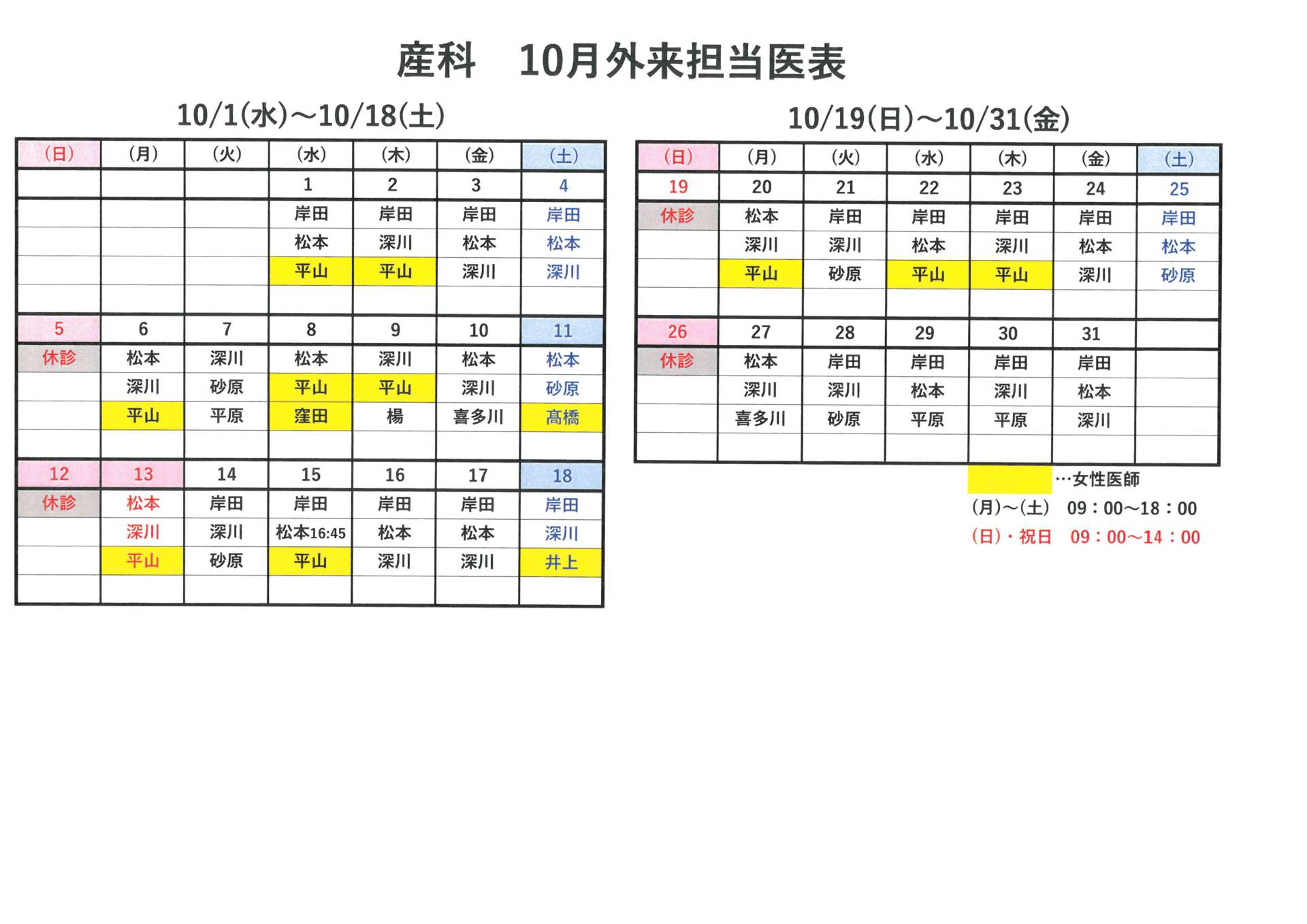 産科　10月外来担当医表

10/1(水)～10/18(土)

| (日) | (月) | (火) | (水) | (木) | (金) | (土) |
|---|---|---|---|---|---|---|
| | | | 1 | 2 | 3 | 4 |
| | | | 岸田 | 岸田 | 岸田 | 岸田 |
| | | | 松本 | 深川 | 松本 | 松本 |
| | | | 平山 | 平山 | 深川 | 深川 |
| | | | | | | |
| 5 | 6 | 7 | 8 | 9 | 10 | 11 |
| 休診 | 松本 | 深川 | 松本 | 深川 | 松本 | 松本 |
| | 深川 | 砂原 | 平山 | 平山 | 深川 | 砂原 |
| | 平山 | 平原 | 窪田 | 楊 | 喜多川 | 髙橋 |
| | | | | | | |
| 12 | 13 | 14 | 15 | 16 | 17 | 18 |
| 休診 | 松本 | 岸田 | 岸田 | 岸田 | 岸田 | 岸田 |
| | 深川 | 深川 | 松本16:45 | 松本 | 松本 | 深川 |
| | 平山 | 砂原 | 平山 | 深川 | 深川 | 井上 |
| | | | | | | |

10/19(日)～10/31(金)

| (日) | (月) | (火) | (水) | (木) | (金) | (土) |
|---|---|---|---|---|---|---|
| 19 | 20 | 21 | 22 | 23 | 24 | 25 |
| 休診 | 松本 | 岸田 | 岸田 | 岸田 | 岸田 | 岸田 |
| | 深川 | 深川 | 松本 | 深川 | 松本 | 松本 |
| | 平山 | 砂原 | 平山 | 平山 | 深川 | 砂原 |
| | | | | | | |
| 26 | 27 | 28 | 29 | 30 | 31 | |
| 休診 | 松本 | 岸田 | 岸田 | 岸田 | 岸田 | |
| | 深川 | 深川 | 松本 | 深川 | 松本 | |
| | 喜多川 | 砂原 | 平原 | 平原 | 深川 | |
| | | | | | | |

…女性医師

(月)～(土)　09：00～18：00

(日)・祝日　09：00～14：00